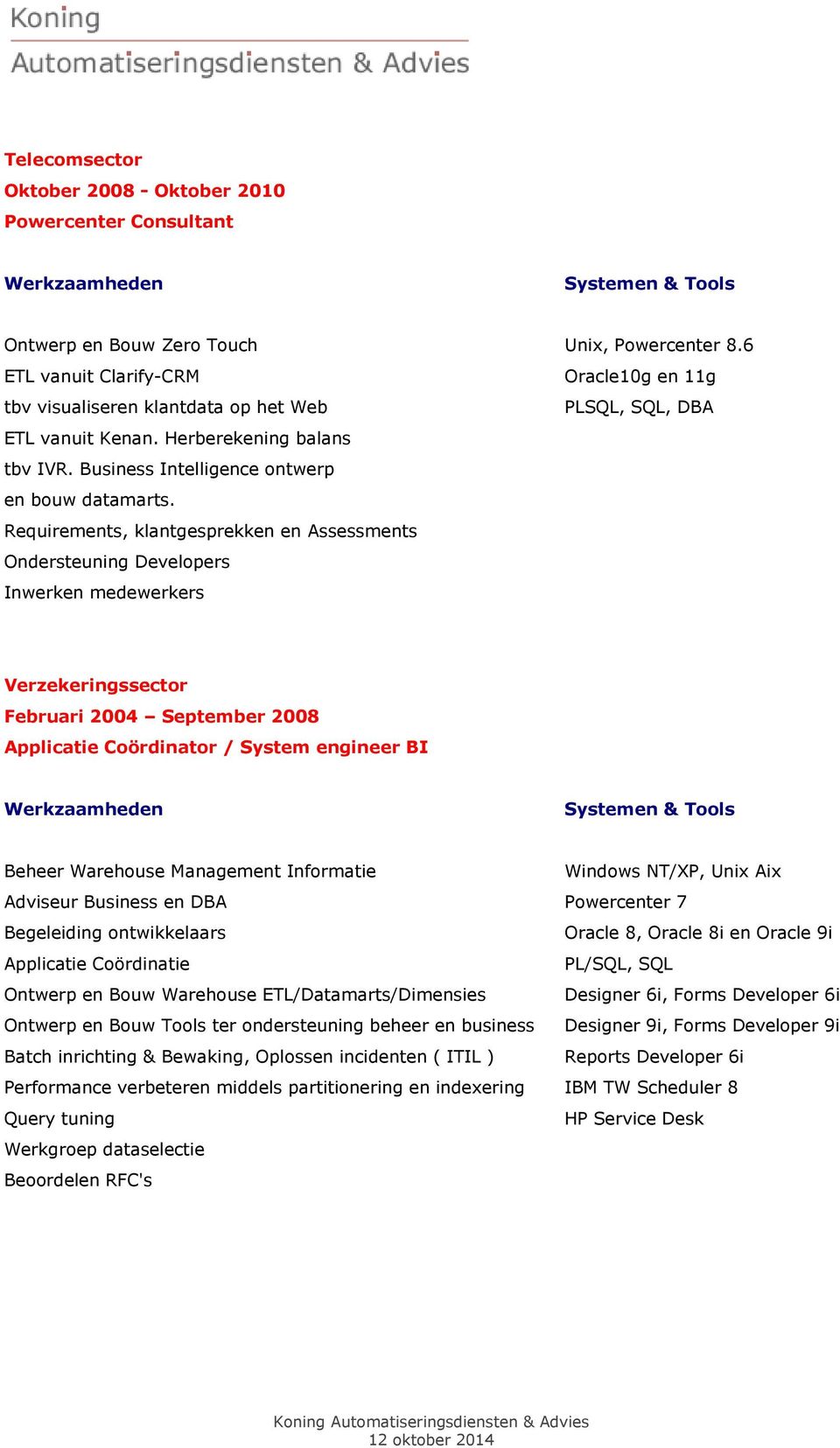 Koning
Automatiseringsdiensten & Advies

Telecomsector
Oktober 2008 - Oktober 2010
Powercenter Consultant

Werkzaamheden

Ontwerp en Bouw Zero Touch
ETL vanuit Clarify-CRM
tbv visualiseren klantdata op het Web
ETL vanuit Kenan. Herberekening balans
tbv IVR. Business Intelligence ontwerp
en bouw datamarts.
Requirements, klantgesprekken en Assessments
Ondersteuning Developers
Inwerken medewerkers

Systemen & Tools

Unix, Powercenter 8.6
Oracle10g en 11g
PLSQL, SQL, DBA

Verzekeringssector
Februari 2004 – September 2008
Applicatie Coördinator / System engineer BI

Werkzaamheden

Beheer Warehouse Management Informatie
Adviseur Business en DBA
Begeleiding ontwikkelaars
Applicatie Coördinatie
Ontwerp en Bouw Warehouse ETL/Datamarts/Dimensies
Ontwerp en Bouw Tools ter ondersteuning beheer en business
Batch inrichting & Bewaking, Oplossen incidenten ( ITIL )
Performance verbeteren middels partitionering en indexering
Query tuning
Werkgroep dataselectie
Beoordelen RFC's

Systemen & Tools

Windows NT/XP, Unix Aix
Powercenter 7
Oracle 8, Oracle 8i en Oracle 9i
PL/SQL, SQL
Designer 6i, Forms Developer 6i
Designer 9i, Forms Developer 9i
Reports Developer 6i
IBM TW Scheduler 8
HP Service Desk

Koning Automatiseringsdiensten & Advies
12 oktober 2014